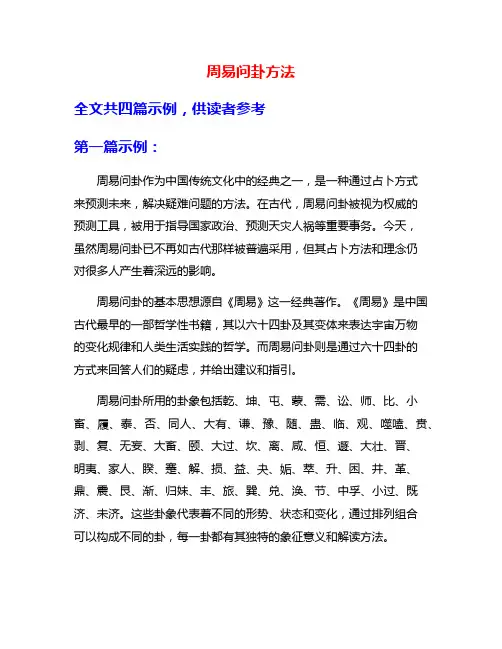 周易问卦方法

全文共四篇示例，供读者参考

第一篇示例：

周易问卦作为中国传统文化中的经典之一，是一种通过占卜方式来预测未来，解决疑难问题的方法。在古代，周易问卦被视为权威的预测工具，被用于指导国家政治、预测天灾人祸等重要事务。今天，虽然周易问卦已不再如古代那样被普遍采用，但其占卜方法和理念仍对很多人产生着深远的影响。

周易问卦的基本思想源自《周易》这一经典著作。《周易》是中国古代最早的一部哲学性书籍，其以六十四卦及其变体来表达宇宙万物的变化规律和人类生活实践的哲学。而周易问卦则是通过六十四卦的方式来回答人们的疑虑，并给出建议和指引。

周易问卦所用的卦象包括乾、坤、屯、蒙、需、讼、师、比、小畜、履、泰、否、同人、大有、谦、豫、随、蛊、临、观、噬嗑、贲、剥、复、无妄、大畜、颐、大过、坎、离、咸、恒、遯、大壮、晋、明夷、家人、睽、蹇、解、损、益、夬、姤、萃、升、困、井、革、鼎、震、艮、渐、归妹、丰、旅、巽、兑、涣、节、中孚、小过、既济、未济。这些卦象代表着不同的形势、状态和变化，通过排列组合可以构成不同的卦，每一卦都有其独特的象征意义和解读方法。